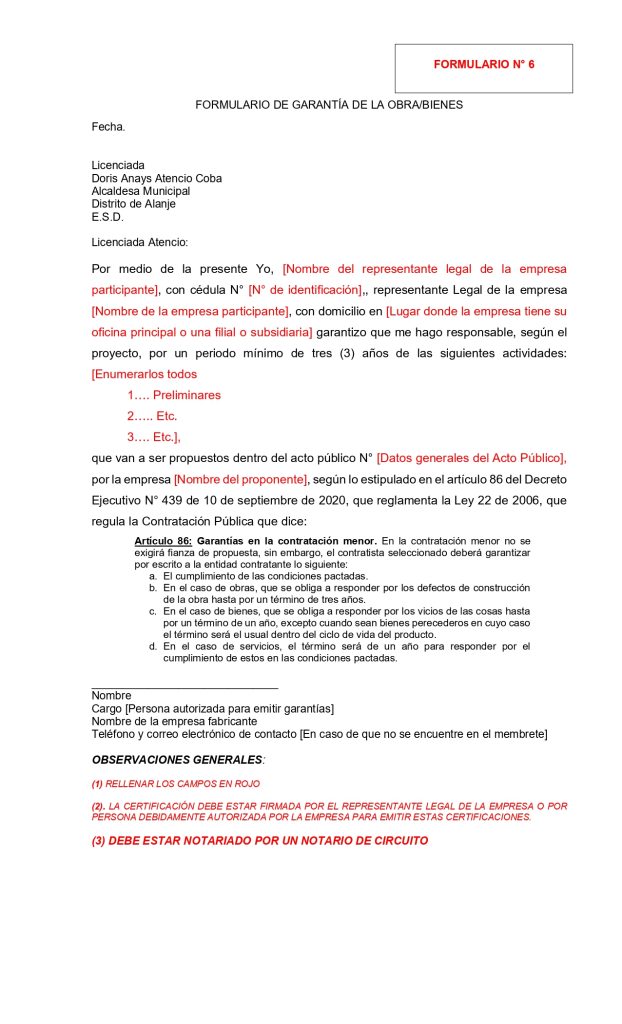 FORMULARIO N° 6

FORMULARIO DE GARANTÍA DE LA OBRA/BIENES

Fecha.

Licenciada
Doris Anays Atencio Coba
Alcaldesa Municipal
Distrito de Alanje
E.S.D.

Licenciada Atencio:

Por medio de la presente Yo, [Nombre del representante legal de la empresa participante], con cédula N° [N° de identificación],, representante Legal de la empresa [Nombre de la empresa participante], con domicilio en [Lugar donde la empresa tiene su oficina principal o una filial o subsidiaria] garantizo que me hago responsable, según el proyecto, por un periodo mínimo de tres (3) años de las siguientes actividades: [Enumerarlos todos

1…. Preliminares

2….. Etc.

3…. Etc.],

que van a ser propuestos dentro del acto público N° [Datos generales del Acto Público], por la empresa [Nombre del proponente], según lo estipulado en el artículo 86 del Decreto Ejecutivo N° 439 de 10 de septiembre de 2020, que reglamenta la Ley 22 de 2006, que regula la Contratación Pública que dice:

Artículo 86: Garantías en la contratación menor. En la contratación menor no se exigirá fianza de propuesta, sin embargo, el contratista seleccionado deberá garantizar por escrito a la entidad contratante lo siguiente:
a. El cumplimiento de las condiciones pactadas.
b. En el caso de obras, que se obliga a responder por los defectos de construcción de la obra hasta por un término de tres años.
c. En el caso de bienes, que se obliga a responder por los vicios de las cosas hasta por un término de un año, excepto cuando sean bienes perecederos en cuyo caso el término será el usual dentro del ciclo de vida del producto.
d. En el caso de servicios, el término será de un año para responder por el cumplimiento de estos en las condiciones pactadas.

Nombre
Cargo [Persona autorizada para emitir garantías]
Nombre de la empresa fabricante
Teléfono y correo electrónico de contacto [En caso de que no se encuentre en el membrete]

OBSERVACIONES GENERALES:

(1) RELLENAR LOS CAMPOS EN ROJO

(2). LA CERTIFICACIÓN DEBE ESTAR FIRMADA POR EL REPRESENTANTE LEGAL DE LA EMPRESA O POR PERSONA DEBIDAMENTE AUTORIZADA POR LA EMPRESA PARA EMITIR ESTAS CERTIFICACIONES.

(3) DEBE ESTAR NOTARIADO POR UN NOTARIO DE CIRCUITO